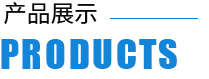 产品展示

PRODUCTS